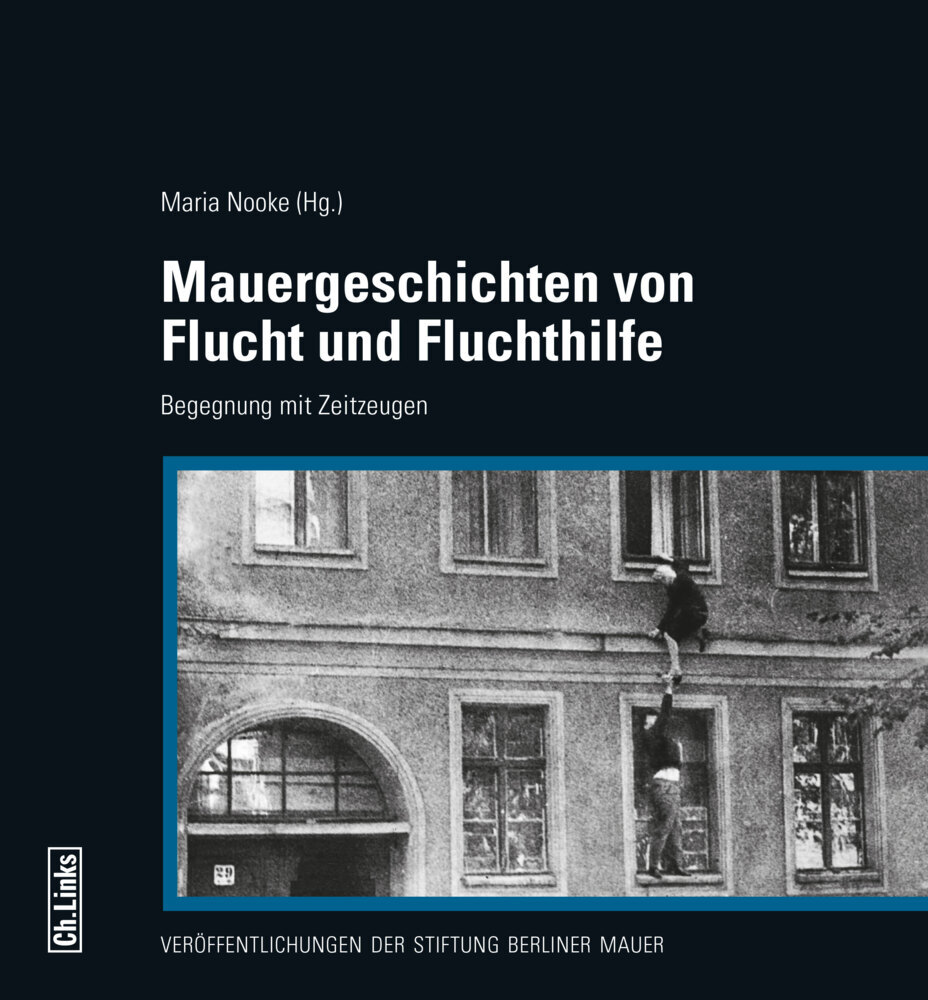 Maria Nooke (Hg.)

Mauergeschichten von Flucht und Fluchthilfe

Begegnung mit Zeitzeugen

29

Ch.Links

VERÖFFENTLICHUNGEN DER STIFTUNG BERLINER MAUER